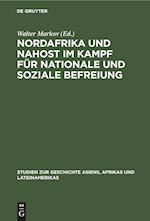 DE GRUYTER

Walter Markov (Ed.)

NORDAFRIKA UND NAHOST IM KAMPF FÜR NATIONALE UND SOZIALE BEFREIUNG

STUDIEN ZUR GESCHICHTE ASIENS, AFRIKAS UND LATEINAMERIKAS

DE G